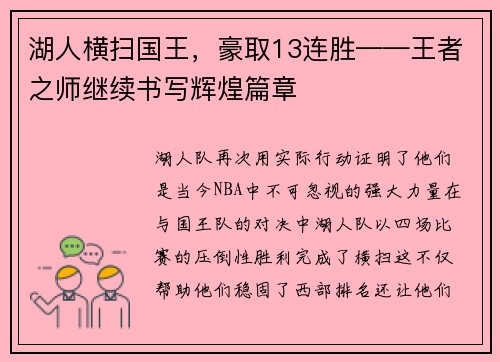 湖人横扫国王，豪取13连胜——王者之师继续书写辉煌篇章

湖人队再次用实际行动证明了他们是当今NBA中不可忽视的强大力量在与国王队的对决中湖人队以四场比赛的压倒性胜利完成了横扫这不仅帮助他们稳固了西部排名还让他们